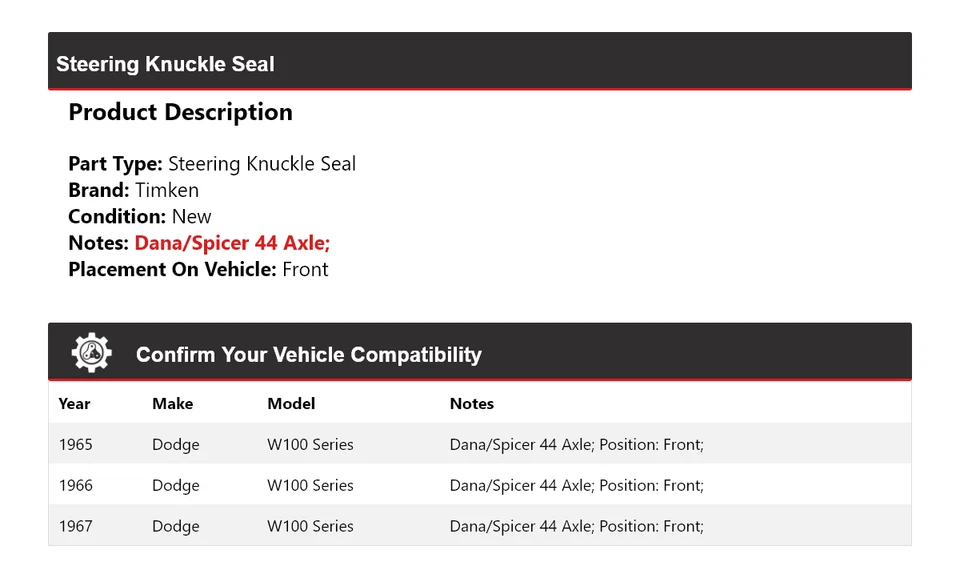 Steering Knuckle Seal

Product Description

Part Type: Steering Knuckle Seal
Brand: Timken
Condition: New
Notes: Dana/Spicer 44 Axle;
Placement On Vehicle: Front

Confirm Your Vehicle Compatibility

| Year | Make | Model | Notes |
|---|---|---|---|
| 1965 | Dodge | W100 Series | Dana/Spicer 44 Axle; Position: Front; |
| 1966 | Dodge | W100 Series | Dana/Spicer 44 Axle; Position: Front; |
| 1967 | Dodge | W100 Series | Dana/Spicer 44 Axle; Position: Front; |